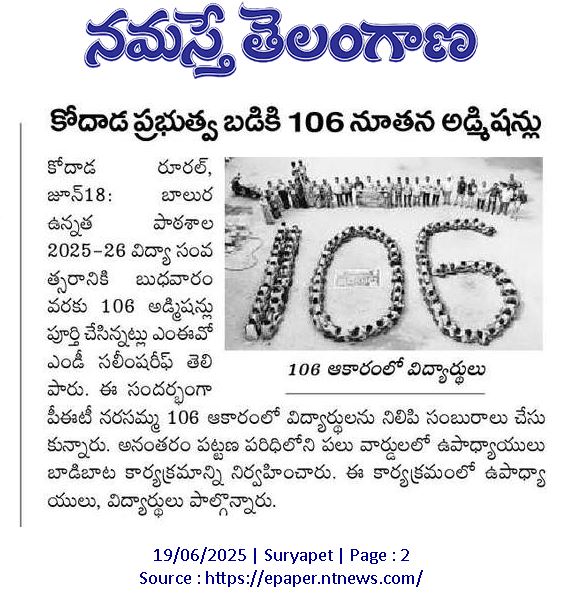 నమస్తే తెలంగాణ

కోదాడ ప్రభుత్వ బడికి 106 నూతన అడ్మిషన్లు

కోదాడ రూరల్, జూన్18: బాలుర ఉన్నత పాఠశాల 2025-26 విద్యా సంవత్సరానికి బుధవారం వరకు 106 అడ్మిషన్లు పూర్తి చేసిన్నట్లు ఎంఈవో ఎండీ సలీంషరీఫ్ తెలిపారు. ఈ సందర్భంగా పీఈటీ నరసమ్మ 106 ఆకారంలో విద్యార్థులను నిలిపి సంబురాలు చేసుకున్నారు. అనంతరం పట్టణ పరిధిలోని పలు వార్డులలో ఉపాధ్యాయులు బాడిబాట కార్యక్రమాన్ని నిర్వహించారు. ఈ కార్యక్రమంలో ఉపాధ్యాయులు, విద్యార్థులు పాల్గొన్నారు.

106 ఆకారంలో విద్యార్థులు

19/06/2025 | Suryapet | Page : 2
Source : https://epaper.ntnews.com/